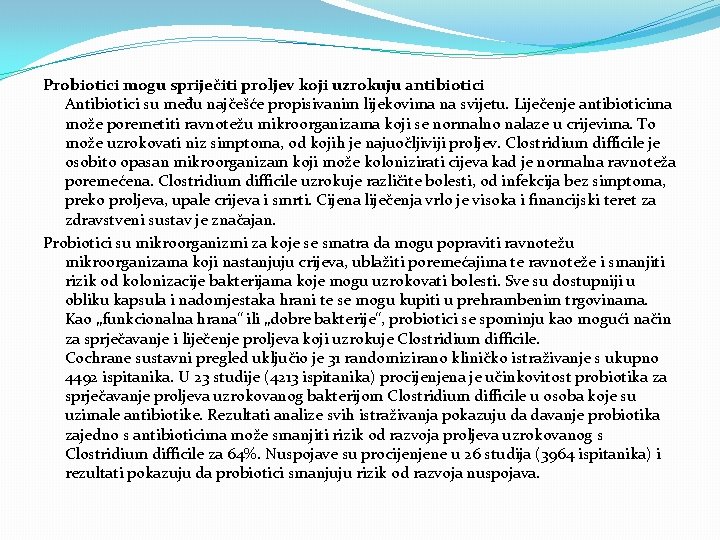 Probiotici mogu spriječiti proljev koji uzrokuju antibiotici

Antibiotici su među najčešće propisivanim lijekovima na svijetu. Liječenje antibioticima može poremetiti ravnotežu mikroorganizama koji se normalno nalaze u crijevima. To može uzrokovati niz simptoma, od kojih je najuočljiviji proljev. Clostridium difficile je osobito opasan mikroorganizam koji može kolonizirati cijeva kad je normalna ravnoteža poremećena. Clostridium difficile uzrokuje različite bolesti, od infekcija bez simptoma, preko proljeva, upale crijeva i smrti. Cijena liječenja vrlo je visoka i financijski teret za zdravstveni sustav je značajan.

Probiotici su mikroorganizmi za koje se smatra da mogu popraviti ravnotežu mikroorganizama koji nastanjuju crijeva, ublažiti poremećajima te ravnoteže i smanjiti rizik od kolonizacije bakterijama koje mogu uzrokovati bolesti. Sve su dostupniji u obliku kapsula i nadomjestaka hrani te se mogu kupiti u prehrambenim trgovinama. Kao „funkcionalna hrana" ili „dobre bakterije", probiotici se spominju kao mogući način za sprječavanje i liječenje proljeva koji uzrokuje Clostridium difficile.

Cochrane sustavni pregled uključio je 31 randomizirano kliničko istraživanje s ukupno 4492 ispitanika. U 23 studije (4213 ispitanika) procijenjena je učinkovitost probiotika za sprječavanje proljeva uzrokovanog bakterijom Clostridium difficile u osoba koje su uzimale antibiotike. Rezultati analize svih istraživanja pokazuju da davanje probiotika zajedno s antibioticima može smanjiti rizik od razvoja proljeva uzrokovanog s Clostridium difficile za 64%. Nuspojave su procijenjene u 26 studija (3964 ispitanika) i rezultati pokazuju da probiotici smanjuju rizik od razvoja nuspojava.